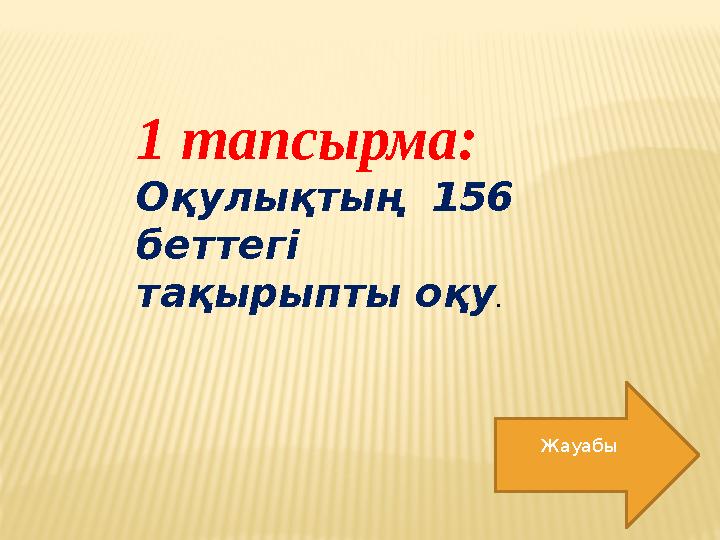 1 тапсырма:

Оқулықтың 156 беттегі тақырыпты оқу.

Жауабы